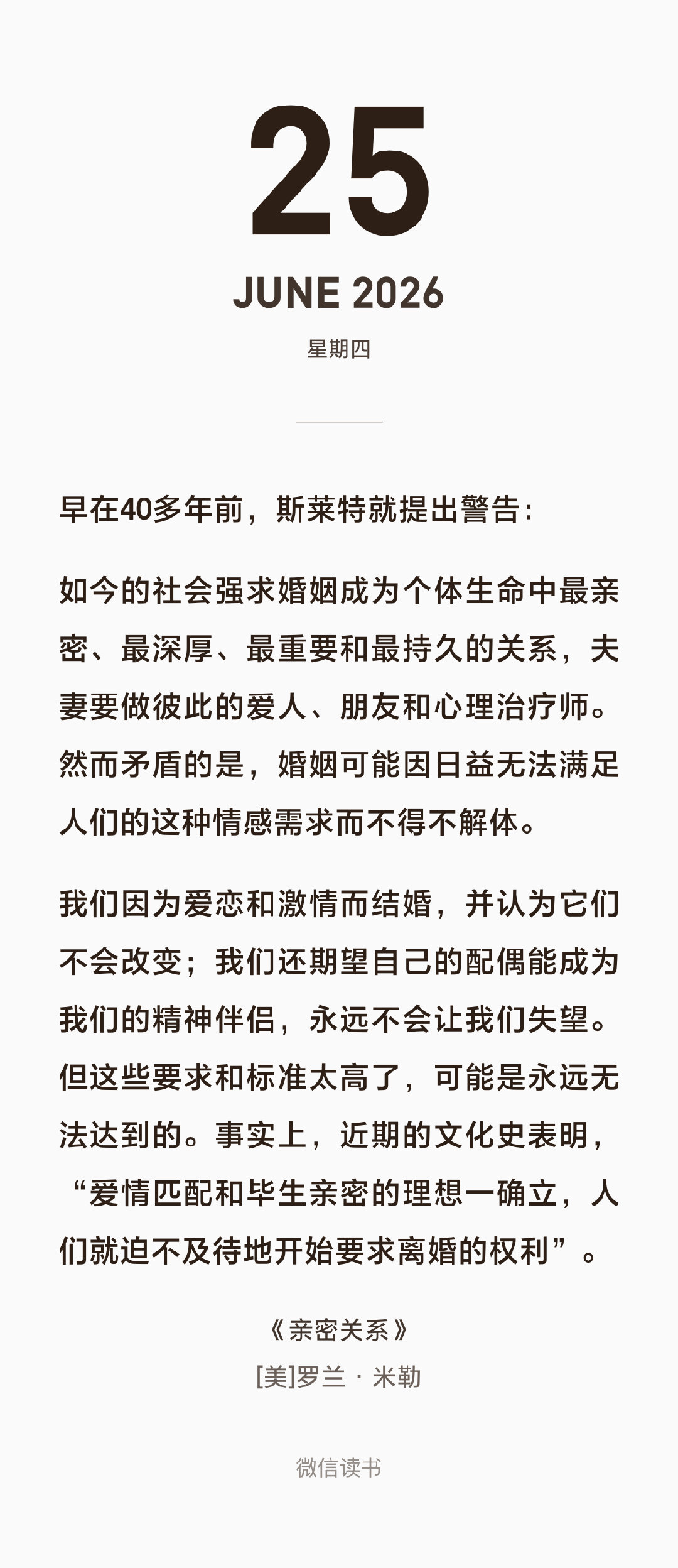 25

JUNE 2026

星期四

早在40多年前，斯莱特就提出警告：

如今的社会强求婚姻成为个体生命中最亲密、最深厚、最重要和最持久的关系，夫妻要做彼此的爱人、朋友和心理治疗师。然而矛盾的是，婚姻可能因日益无法满足人们的这种情感需求而不得不解体。

我们因为爱恋和激情而结婚，并认为它们不会改变；我们还期望自己的配偶能成为我们的精神伴侣，永远不会让我们失望。但这些要求和标准太高了，可能是永远无法达到的。事实上，近期的文化史表明，“爱情匹配和毕生亲密的理想一确立，人们就迫不及待地开始要求离婚的权利”。

《亲密关系》

[美]罗兰 · 米勒

微信读书